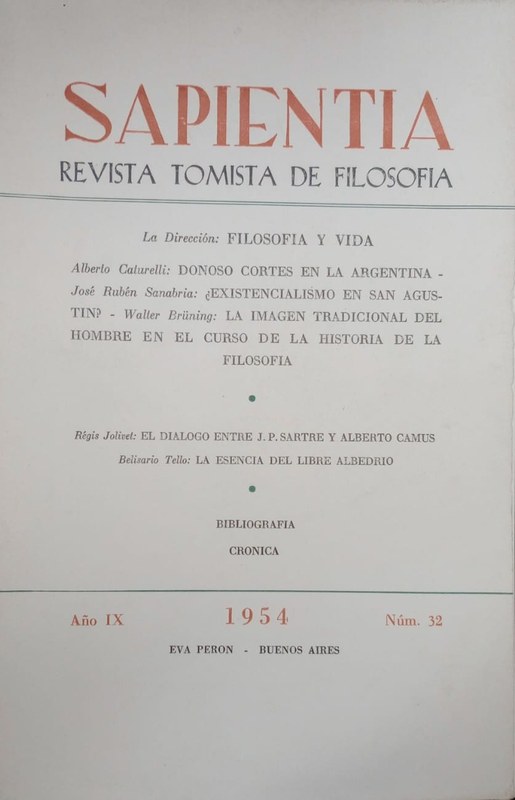 SAPIENTIA
REVISTA TOMISTA DE FILOSOFIA

La Dirección: FILOSOFIA Y VIDA

Alberto Caturelli: DONOSO CORTES EN LA ARGENTINA - José Rubén Sanabria: ¿EXISTENCIALISMO EN SAN AGUSTIN? - Walter Brüning: LA IMAGEN TRADICIONAL DEL HOMBRE EN EL CURSO DE LA HISTORIA DE LA FILOSOFIA

Régis Jolivet: EL DIALOGO ENTRE J. P. SARTRE Y ALBERTO CAMUS
Belisario Tello: LA ESENCIA DEL LIBRE ALBEDRIO

BIBLIOGRAFIA
CRONICA

Año IX 1954 Núm. 32

EVA PERON - BUENOS AIRES